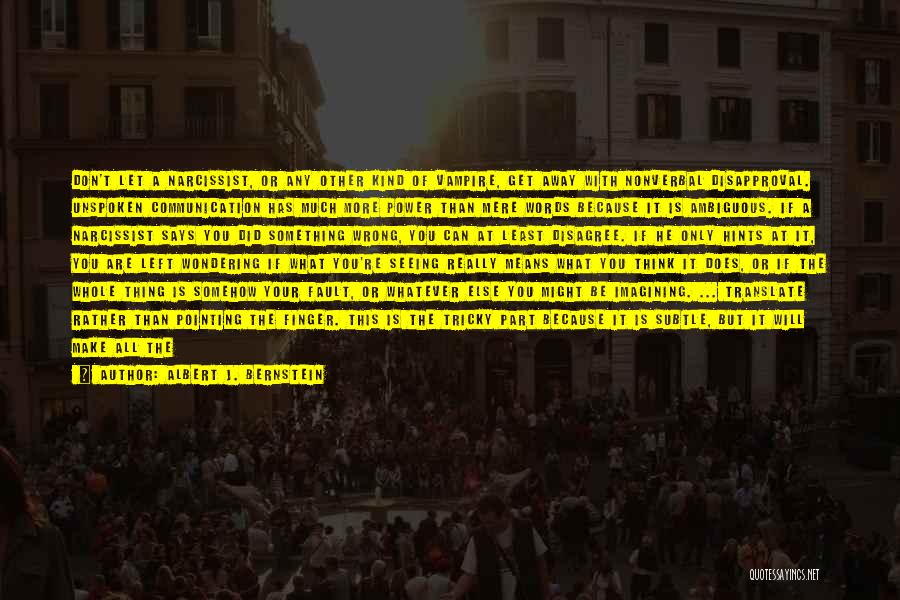 DON'T LET A NARCISSIST, OR ANY OTHER KIND OF VAMPIRE, GET AWAY WITH NONVERBAL DISAPPROVAL. UNSPOKEN COMMUNICATION HAS MUCH MORE POWER THAN MERE WORDS BECAUSE IT IS AMBIGUOUS. IF A NARCISSIST SAYS YOU DID SOMETHING WRONG, YOU CAN AT LEAST DISAGREE. IF HE ONLY HINTS AT IT, YOU ARE LEFT WONDERING IF WHAT YOU'RE SEEING REALLY MEANS WHAT YOU THINK IT DOES, OR IF THE WHOLE THING IS SOMEHOW YOUR FAULT, OR WHATEVER ELSE YOU MIGHT BE IMAGINING. ... TRANSLATE RATHER THAN POINTING THE FINGER. THIS IS THE TRICKY PART BECAUSE IT IS SUBTLE, BUT IT WILL MAKE ALL THE

AUTHOR: ALBERT J. BERNSTEIN

QUOTESSAYINGS.NET